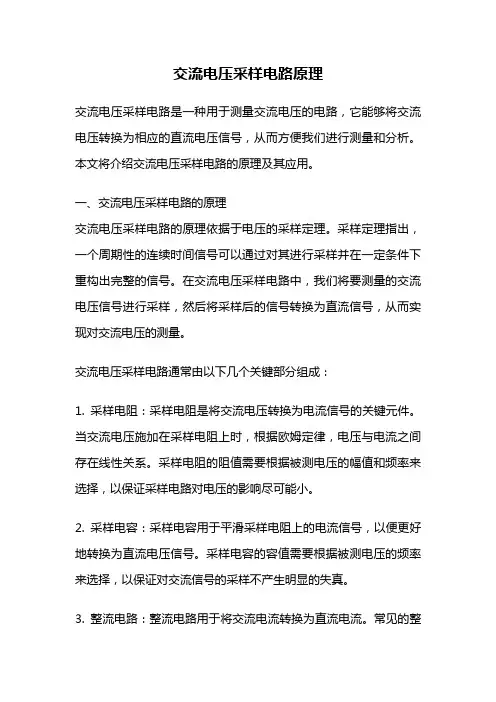 交流电压采样电路原理

交流电压采样电路是一种用于测量交流电压的电路，它能够将交流电压转换为相应的直流电压信号，从而方便我们进行测量和分析。本文将介绍交流电压采样电路的原理及其应用。

一、交流电压采样电路的原理
交流电压采样电路的原理依据于电压的采样定理。采样定理指出，一个周期性的连续时间信号可以通过对其进行采样并在一定条件下重构出完整的信号。在交流电压采样电路中，我们将要测量的交流电压信号进行采样，然后将采样后的信号转换为直流信号，从而实现对交流电压的测量。

交流电压采样电路通常由以下几个关键部分组成：

1. 采样电阻：采样电阻是将交流电压转换为电流信号的关键元件。当交流电压施加在采样电阻上时，根据欧姆定律，电压与电流之间存在线性关系。采样电阻的阻值需要根据被测电压的幅值和频率来选择，以保证采样电路对电压的影响尽可能小。

2. 采样电容：采样电容用于平滑采样电阻上的电流信号，以便更好地转换为直流电压信号。采样电容的容值需要根据被测电压的频率来选择，以保证对交流信号的采样不产生明显的失真。

3. 整流电路：整流电路用于将交流电流转换为直流电流。常见的整